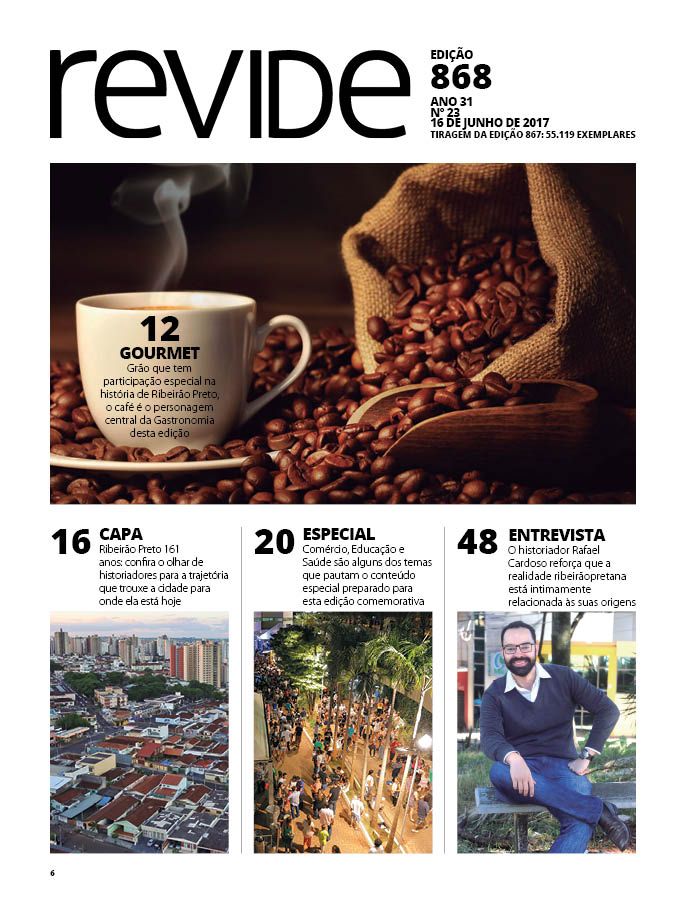 revide

EDIÇÃO
868
ANO 31
Nº 23
16 DE JUNHO DE 2017
TIRAGEM DA EDIÇÃO 867: 55.119 EXEMPLARES

12
GOURMET
Grão que tem participação especial na história de Ribeirão Preto, o café é o personagem central da Gastronomia desta edição

16 CAPA
Ribeirão Preto 161 anos: confira o olhar de historiadores para a trajetória que trouxe a cidade para onde ela está hoje

20 ESPECIAL
Comércio, Educação e Saúde são alguns dos temas que pautam o conteúdo especial preparado para esta edição comemorativa

48 ENTREVISTA
O historiador Rafael Cardoso reforça que a realidade ribeirãopretana está intimamente relacionada às suas origens

6